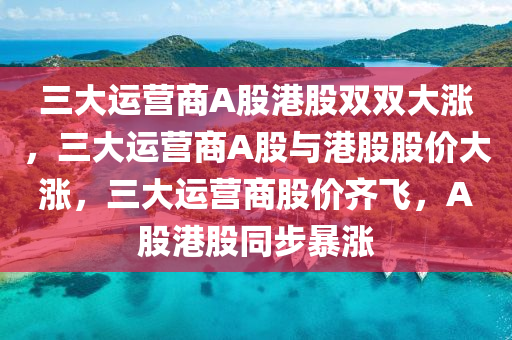 三大运营商A股港股双双大涨，三大运营商A股与港股股价大涨，三大运营商股价齐飞，A股港股同步暴涨